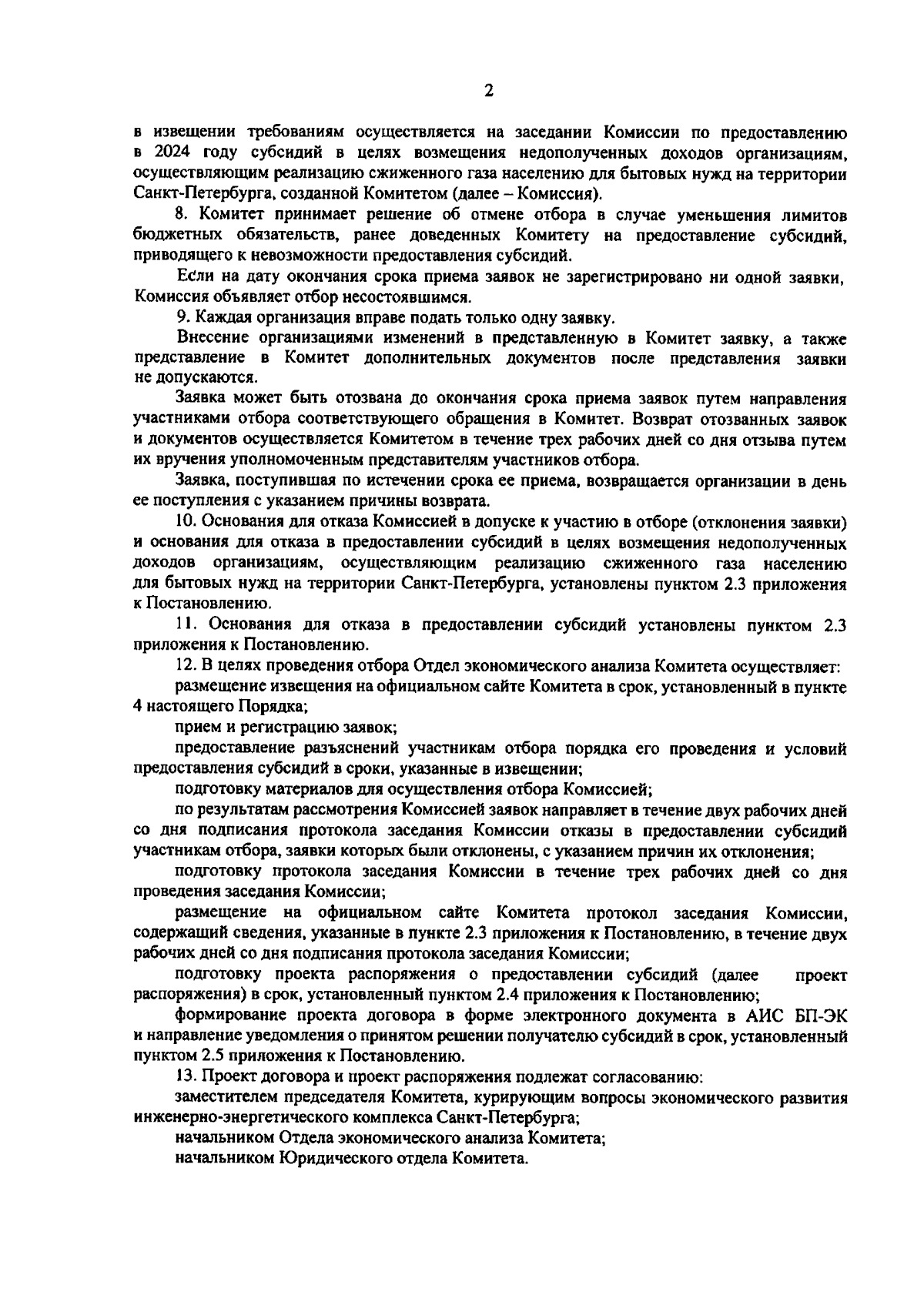 2

в извещении требованиям осуществляется на заседании Комиссии по предоставлению в 2024 году субсидий в целях возмещения недополученных доходов организациям, осуществляющим реализацию сжиженного газа населению для бытовых нужд на территории Санкт-Петербурга, созданной Комитетом (далее – Комиссия).

8. Комитет принимает решение об отмене отбора в случае уменьшения лимитов бюджетных обязательств, ранее доведенных Комитету на предоставление субсидий, приводящего к невозможности предоставления субсидий.

Если на дату окончания срока приема заявок не зарегистрировано ни одной заявки, Комиссия объявляет отбор несостоявшимся.

9. Каждая организация вправе подать только одну заявку.

Внесение организациями изменений в представленную в Комитет заявку, а также представление в Комитет дополнительных документов после представления заявки не допускаются.

Заявка может быть отозвана до окончания срока приема заявок путем направления участниками отбора соответствующего обращения в Комитет. Возврат отозванных заявок и документов осуществляется Комитетом в течение трех рабочих дней со дня отзыва путем их вручения уполномоченным представителям участников отбора.

Заявка, поступившая по истечении срока ее приема, возвращается организации в день ее поступления с указанием причины возврата.

10. Основания для отказа Комиссией в допуске к участию в отборе (отклонения заявки) и основания для отказа в предоставлении субсидий в целях возмещения недополученных доходов организациям, осуществляющим реализацию сжиженного газа населению для бытовых нужд на территории Санкт-Петербурга, установлены пунктом 2.3 приложения к Постановлению.

11. Основания для отказа в предоставлении субсидий установлены пунктом 2.3 приложения к Постановлению.

12. В целях проведения отбора Отдел экономического анализа Комитета осуществляет:

размещение извещения на официальном сайте Комитета в срок, установленный в пункте 4 настоящего Порядка;

прием и регистрацию заявок;

предоставление разъяснений участникам отбора порядка его проведения и условий предоставления субсидий в сроки, указанные в извещении;

подготовку материалов для осуществления отбора Комиссией;

по результатам рассмотрения Комиссией заявок направляет в течение двух рабочих дней со дня подписания протокола заседания Комиссии отказы в предоставлении субсидий участникам отбора, заявки которых были отклонены, с указанием причин их отклонения;

подготовку протокола заседания Комиссии в течение трех рабочих дней со дня проведения заседания Комиссии;

размещение на официальном сайте Комитета протокол заседания Комиссии, содержащий сведения, указанные в пункте 2.3 приложения к Постановлению, в течение двух рабочих дней со дня подписания протокола заседания Комиссии;

подготовку проекта распоряжения о предоставлении субсидий (далее проект распоряжения) в срок, установленный пунктом 2.4 приложения к Постановлению;

формирование проекта договора в форме электронного документа в АИС БП-ЭК и направление уведомления о принятом решении получателю субсидий в срок, установленный пунктом 2.5 приложения к Постановлению.

13. Проект договора и проект распоряжения подлежат согласованию:

заместителем председателя Комитета, курирующим вопросы экономического развития инженерно-энергетического комплекса Санкт-Петербурга;

начальником Отдела экономического анализа Комитета;

начальником Юридического отдела Комитета.